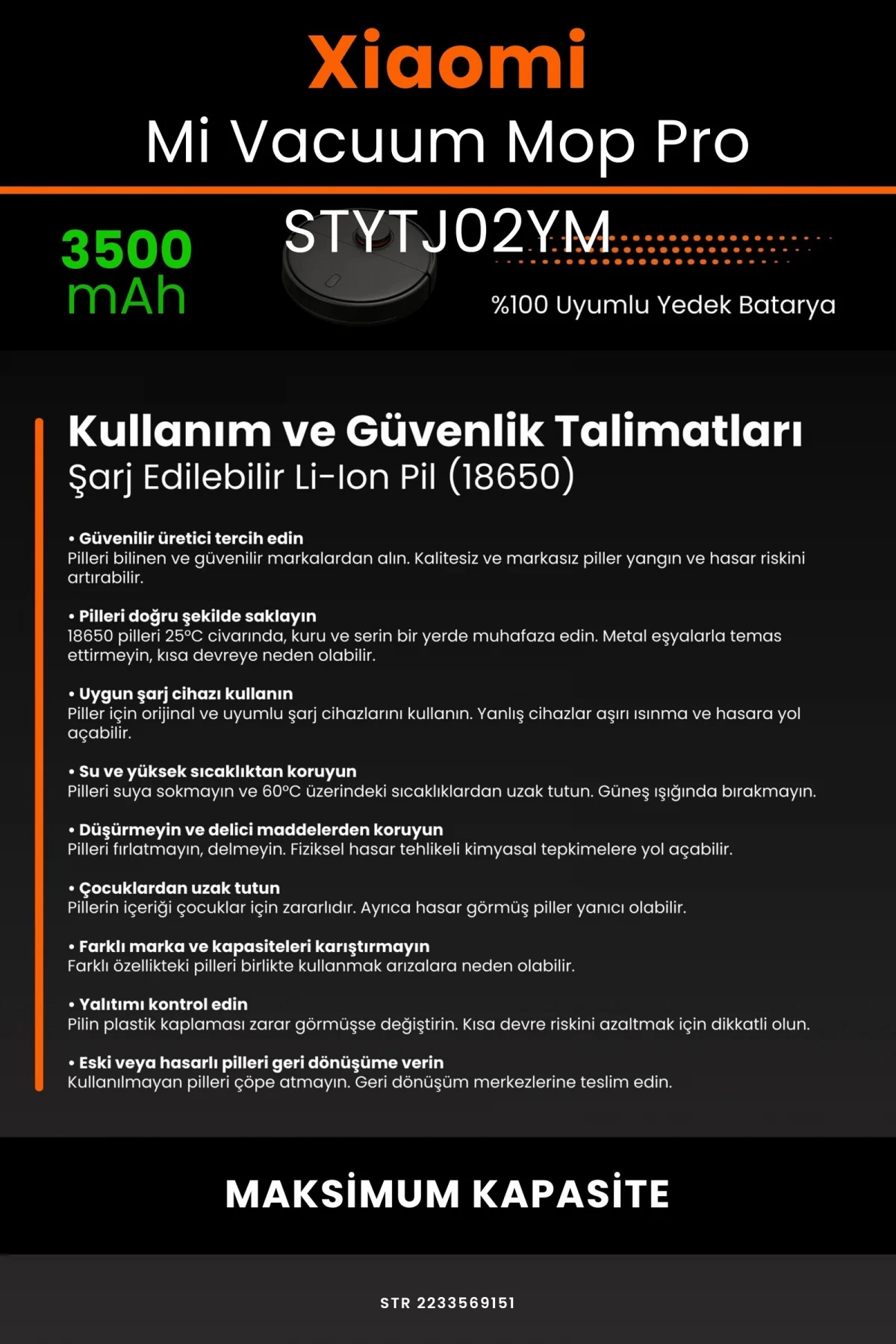 Xiaomi
Mi Vacuum Mop Pro
STYTJ02YM

3500 mAh

%100 Uyumlu Yedek Batarya

Kullanım ve Güvenlik Talimatları
Şarj Edilebilir Li-Ion Pil (18650)

• Güvenilir üretici tercih edin
Pilleri bilinen ve güvenilir markalardan alın. Kalitesiz ve markasız piller yangın ve hasar riskini artırabilir.

• Pilleri doğru şekilde saklayın
18650 pilleri 25°C civarında, kuru ve serin bir yerde muhafaza edin. Metal eşyalarla temas ettirmeyin, kısa devreye neden olabilir.

• Uygun şarj cihazı kullanın
Piller için orijinal ve uyumlu şarj cihazlarını kullanın. Yanlış cihazlar aşırı ısınma ve hasara yol açabilir.

• Su ve yüksek sıcaklıktan koruyun
Pilleri suya sokmayın ve 60°C üzerindeki sıcaklıklardan uzak tutun. Güneş ışığında bırakmayın.

• Düşürmeyin ve delici maddelerden koruyun
Pilleri fırlatmayın, delmeyin. Fiziksel hasar tehlikeli kimyasal tepkimelere yol açabilir.

• Çocuklardan uzak tutun
Pillerin içeriği çocuklar için zararlıdır. Ayrıca hasar görmüş piller yanıcı olabilir.

• Farklı marka ve kapasiteleri karıştırmayın
Farklı özellikteki pilleri birlikte kullanmak arızalara neden olabilir.

• Yalıtımı kontrol edin
Pilin plastik kaplaması zarar görmüşse değiştirin. Kısa devre riskini azaltmak için dikkatli olun.

• Eski veya hasarlı pilleri geri dönüşüme verin
Kullanılmayan pilleri çöpe atmayın. Geri dönüşüm merkezlerine teslim edin.

MAKSİMUM KAPASİTE

STR 2233569151